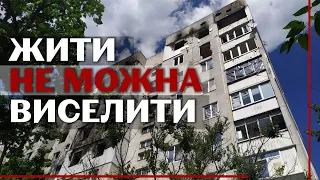 ЖИТИ
НЕ МОЖНА
ВИСЕЛИТИ